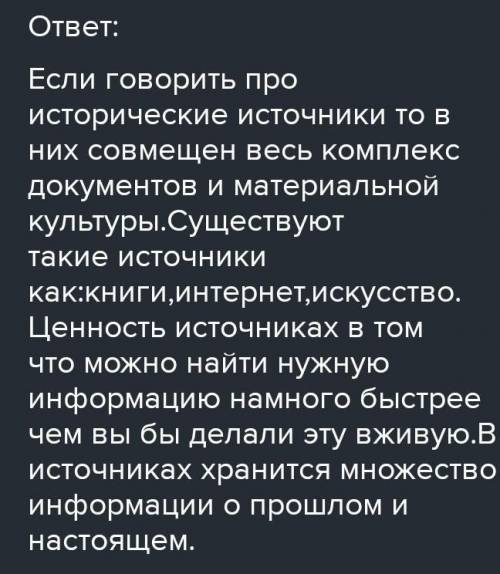 Ответ:

Если говорить про исторические источники то в них совмещен весь комплекс документов и материальной культуры.Существуют такие источники как:книги,интернет,искусство. Ценность источниках в том что можно найти нужную информацию намного быстрее чем вы бы делали эту вживую.В источниках хранится множество информации о прошлом и настоящем.